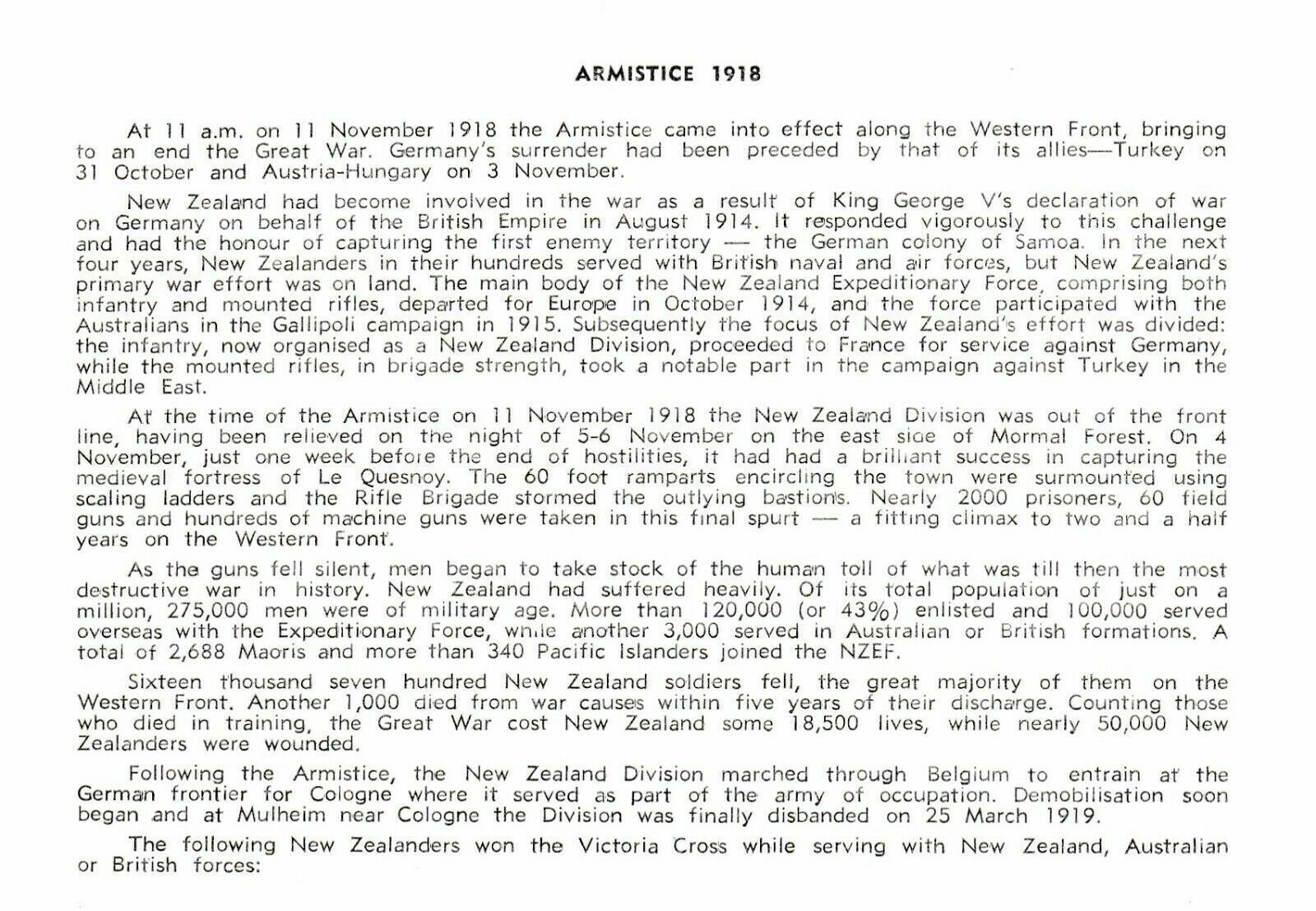 ARMISTICE 1918

At 11 a.m. on 11 November 1918 the Armistice came into effect along the Western Front, bringing to an end the Great War. Germany's surrender had been preceded by that of its allies—Turkey on 31 October and Austria-Hungary on 3 November.

New Zealand had become involved in the war as a result of King George V's declaration of war on Germany on behalf of the British Empire in August 1914. It responded vigorously to this challenge and had the honour of capturing the first enemy territory — the German colony of Samoa. In the next four years, New Zealanders in their hundreds served with British naval and air forces, but New Zealand's primary war effort was on land. The main body of the New Zealand Expeditionary Force, comprising both infantry and mounted rifles, departed for Europe in October 1914, and the force participated with the Australians in the Gallipoli campaign in 1915. Subsequently the focus of New Zealand's effort was divided: the infantry, now organised as a New Zealand Division, proceeded to France for service against Germany, while the mounted rifles, in brigade strength, took a notable part in the campaign against Turkey in the Middle East.

At the time of the Armistice on 11 November 1918 the New Zealand Division was out of the front line, having been relieved on the night of 5-6 November on the east side of Mormal Forest. On 4 November, just one week before the end of hostilities, it had had a brilliant success in capturing the medieval fortress of Le Quesnoy. The 60 foot ramparts encircling the town were surmounted using scaling ladders and the Rifle Brigade stormed the outlying bastions. Nearly 2000 prisoners, 60 field guns and hundreds of machine guns were taken in this final spurt — a fitting climax to two and a half years on the Western Front.

As the guns fell silent, men began to take stock of the human toll of what was till then the most destructive war in history. New Zealand had suffered heavily. Of its total population of just on a million, 275,000 men were of military age. More than 120,000 (or 43%) enlisted and 100,000 served overseas with the Expeditionary Force, while another 3,000 served in Australian or British formations. A total of 2,688 Maoris and more than 340 Pacific Islanders joined the NZEF.

Sixteen thousand seven hundred New Zealand soldiers fell, the great majority of them on the Western Front. Another 1,000 died from war causes within five years of their discharge. Counting those who died in training, the Great War cost New Zealand some 18,500 lives, while nearly 50,000 New Zealanders were wounded.

Following the Armistice, the New Zealand Division marched through Belgium to entrain at the German frontier for Cologne where it served as part of the army of occupation. Demobilisation soon began and at Mulheim near Cologne the Division was finally disbanded on 25 March 1919.

The following New Zealanders won the Victoria Cross while serving with New Zealand, Australian or British forces: